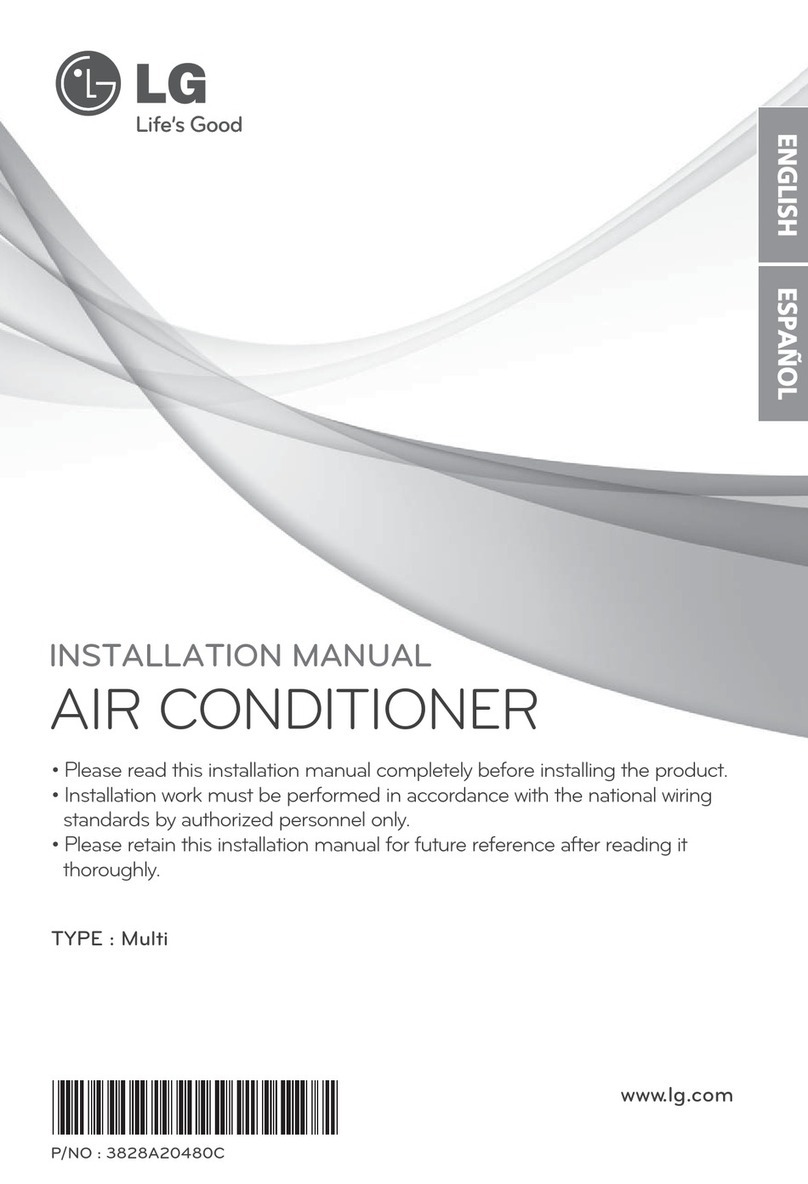 LG
Life's Good

ENGLISH

ESPAÑOL

INSTALLATION MANUAL
AIR CONDITIONER

• Please read this installation manual completely before installing the product.
• Installation work must be performed in accordance with the national wiring standards by authorized personnel only.
• Please retain this installation manual for future reference after reading it thoroughly.

TYPE : Multi

www.lg.com

P/NO : 3828A20480C